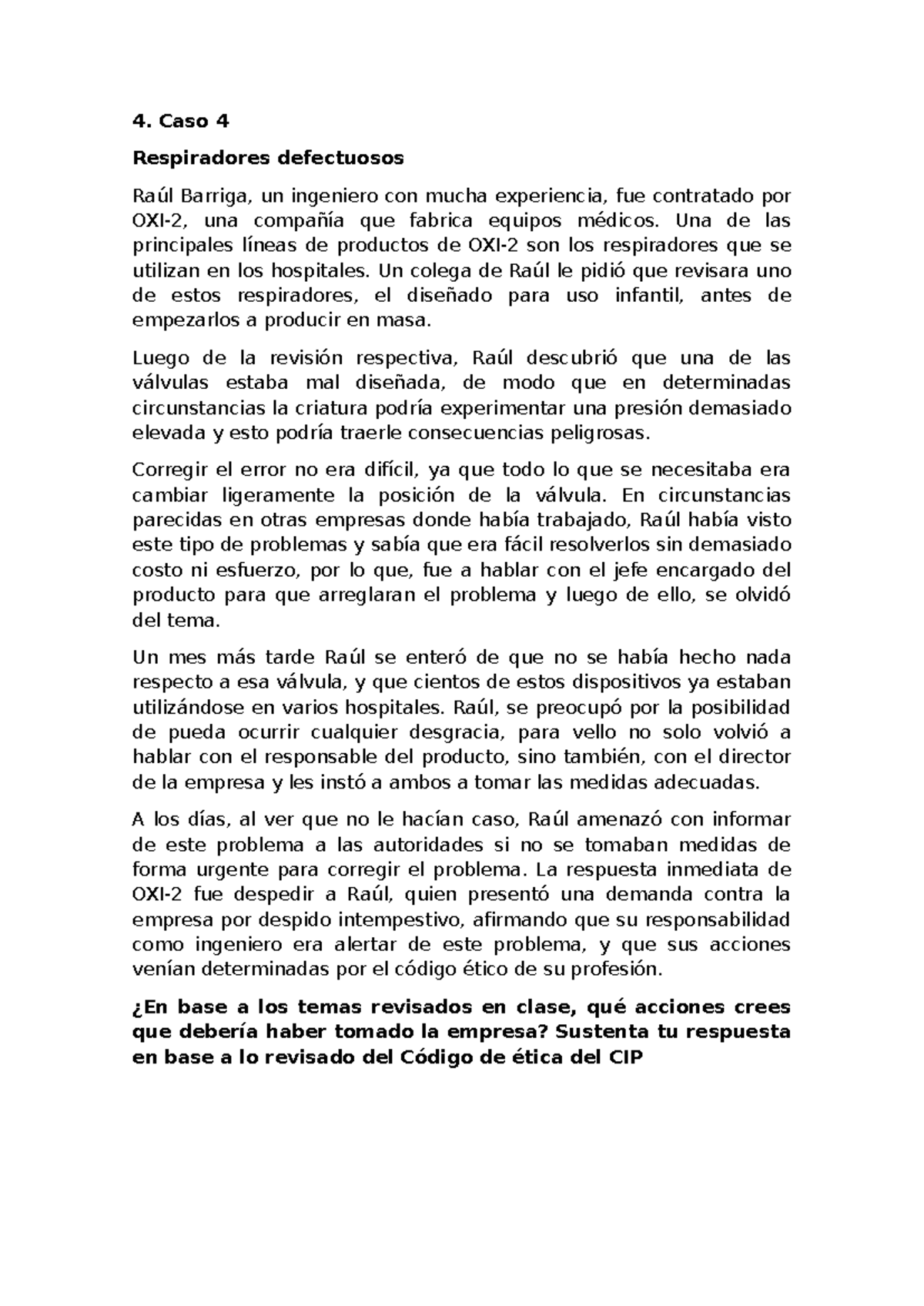 4. Caso 4

Respiradores defectuosos

Raúl Barriga, un ingeniero con mucha experiencia, fue contratado por OXI-2, una compañía que fabrica equipos médicos. Una de las principales líneas de productos de OXI-2 son los respiradores que se utilizan en los hospitales. Un colega de Raúl le pidió que revisara uno de estos respiradores, el diseñado para uso infantil, antes de empezarlos a producir en masa.

Luego de la revisión respectiva, Raúl descubrió que una de las válvulas estaba mal diseñada, de modo que en determinadas circunstancias la criatura podría experimentar una presión demasiado elevada y esto podría traerle consecuencias peligrosas.

Corregir el error no era difícil, ya que todo lo que se necesitaba era cambiar ligeramente la posición de la válvula. En circunstancias parecidas en otras empresas donde había trabajado, Raúl había visto este tipo de problemas y sabía que era fácil resolverlos sin demasiado costo ni esfuerzo, por lo que, fue a hablar con el jefe encargado del producto para que arreglaran el problema y luego de ello, se olvidó del tema.

Un mes más tarde Raúl se enteró de que no se había hecho nada respecto a esa válvula, y que cientos de estos dispositivos ya estaban utilizándose en varios hospitales. Raúl, se preocupó por la posibilidad de pueda ocurrir cualquier desgracia, para vello no solo volvió a hablar con el responsable del producto, sino también, con el director de la empresa y les instó a ambos a tomar las medidas adecuadas.

A los días, al ver que no le hacían caso, Raúl amenazó con informar de este problema a las autoridades si no se tomaban medidas de forma urgente para corregir el problema. La respuesta inmediata de OXI-2 fue despedir a Raúl, quien presentó una demanda contra la empresa por despido intempestivo, afirmando que su responsabilidad como ingeniero era alertar de este problema, y que sus acciones venían determinadas por el código ético de su profesión.

¿En base a los temas revisados en clase, qué acciones crees que debería haber tomado la empresa? Sustenta tu respuesta en base a lo revisado del Código de ética del CIP